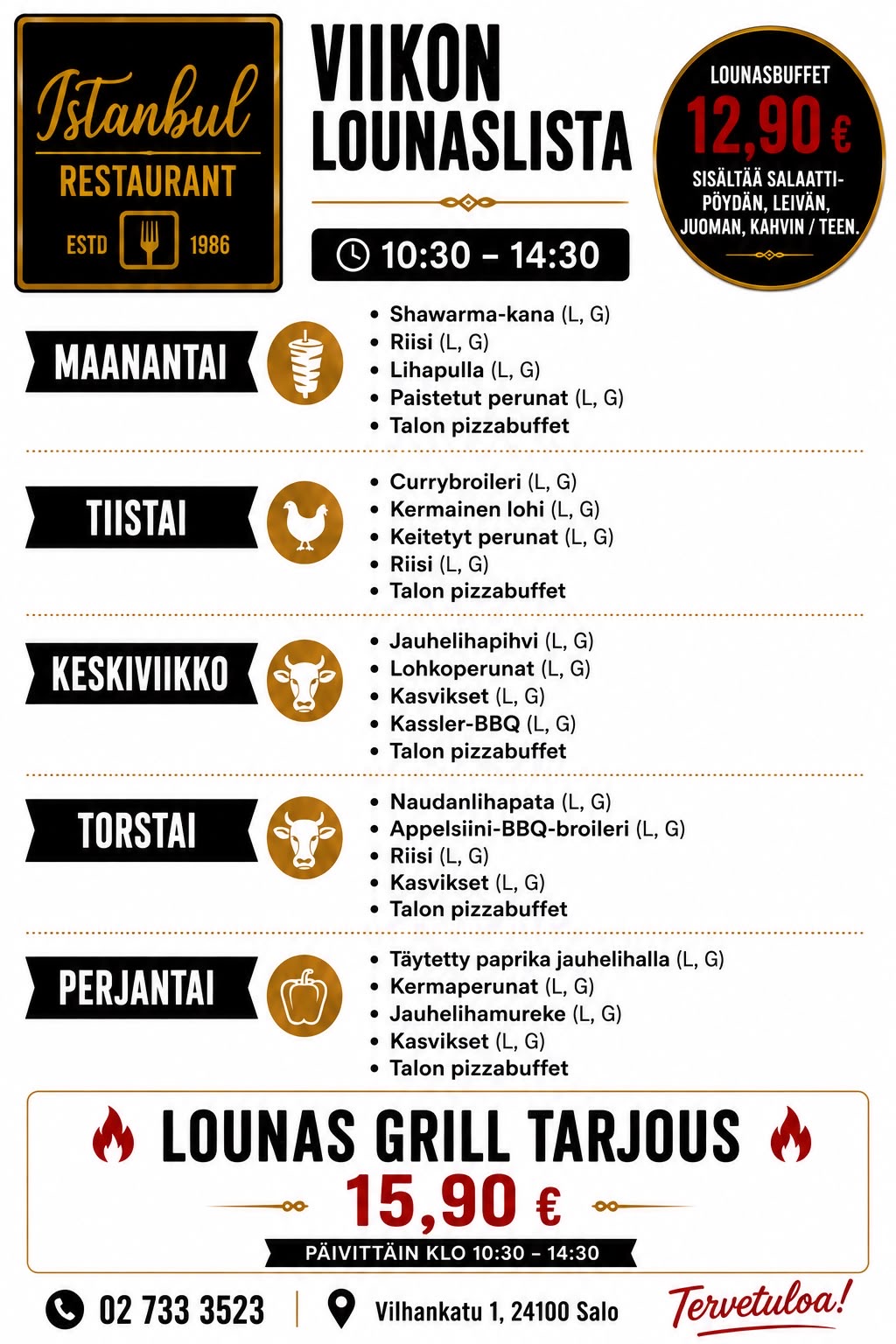 Istanbul
RESTAURANT
ESTD 1986

VIIKON LOUNASLISTA

10:30 – 14:30

LOUNASBUFFET
12,90 €
SISÄLTÄÄ SALAATTIPÖYDÄN, LEIVÄN, JUOMAN, KAHVIN / TEEN.

MAANANTAI
• Shawarma-kana (L, G)
• Riisi (L, G)
• Lihapulla (L, G)
• Paistetut perunat (L, G)
• Talon pizzabuffet

TIISTAI
• Currybroileri (L, G)
• Kermainen lohi (L, G)
• Keitetyt perunat (L, G)
• Riisi (L, G)
• Talon pizzabuffet

KESKIVIIKKO
• Jauhelihapihvi (L, G)
• Lohkoperunat (L, G)
• Kasvikset (L, G)
• Kassler-BBQ (L, G)
• Talon pizzabuffet

TORSTAI
• Naudanlihapata (L, G)
• Appelsiini-BBQ-broileri (L, G)
• Riisi (L, G)
• Kasvikset (L, G)
• Talon pizzabuffet

PERJANTAI
• Täytetty paprika jauhelihalla (L, G)
• Kermaperunat (L, G)
• Jauhelihamureke (L, G)
• Kasvikset (L, G)
• Talon pizzabuffet

LOUNAS GRILL TARJOUS
15,90 €
PÄIVITTÄIN KLO 10:30 – 14:30

02 733 3523
Vilhankatu 1, 24100 Salo
Tervetuloa!